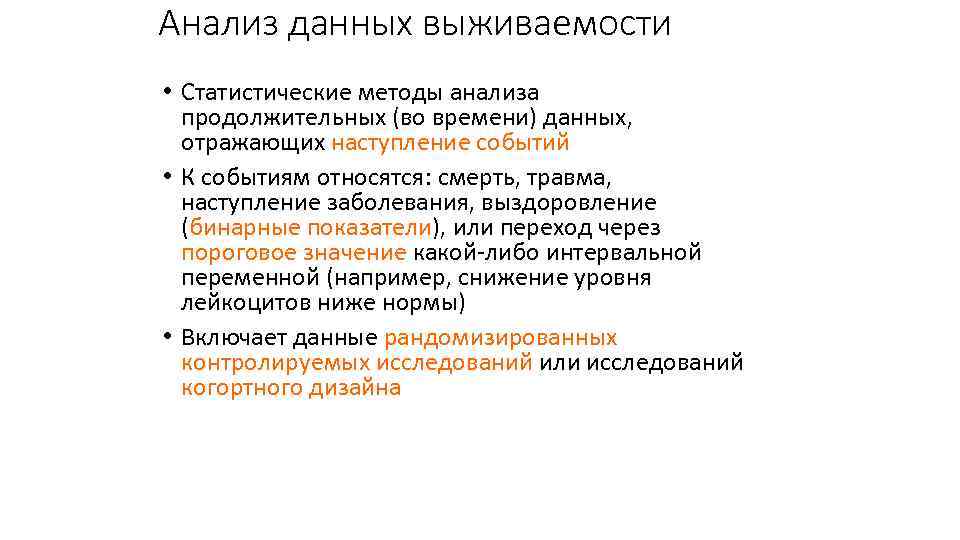 Анализ данных выживаемости

• Статистические методы анализа продолжительных (во времени) данных, отражающих наступление событий

• К событиям относятся: смерть, травма, наступление заболевания, выздоровление (бинарные показатели), или переход через пороговое значение какой-либо интервальной переменной (например, снижение уровня лейкоцитов ниже нормы)

• Включает данные рандомизированных контролируемых исследований или исследований когортного дизайна